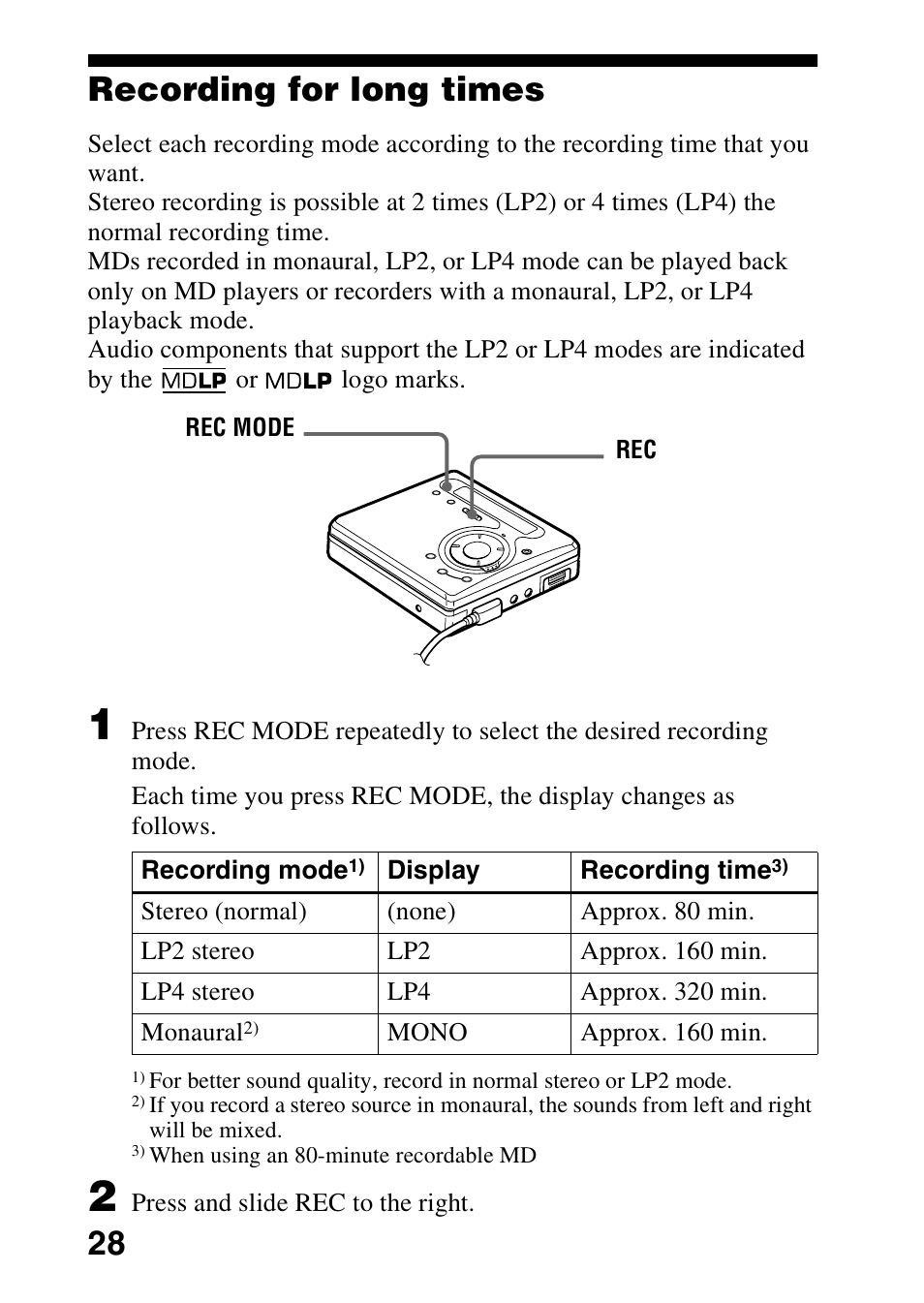 Recording for long times

Select each recording mode according to the recording time that you want.
Stereo recording is possible at 2 times (LP2) or 4 times (LP4) the normal recording time.
MDs recorded in monaural, LP2, or LP4 mode can be played back only on MD players or recorders with a monaural, LP2, or LP4 playback mode.
Audio components that support the LP2 or LP4 modes are indicated by the MDLP or MDLP logo marks.

REC MODE

REC

1 Press REC MODE repeatedly to select the desired recording mode.

Each time you press REC MODE, the display changes as follows.

| Recording mode$^{1)}$ | Display | Recording time$^{3)}$ |
|---|---|---|
| Stereo (normal) | (none) | Approx. 80 min. |
| LP2 stereo | LP2 | Approx. 160 min. |
| LP4 stereo | LP4 | Approx. 320 min. |
| Monaural$^{2)}$ | MONO | Approx. 160 min. |

$^{1)}$ For better sound quality, record in normal stereo or LP2 mode.
$^{2)}$ If you record a stereo source in monaural, the sounds from left and right will be mixed.
$^{3)}$ When using an 80-minute recordable MD

2 Press and slide REC to the right.

28